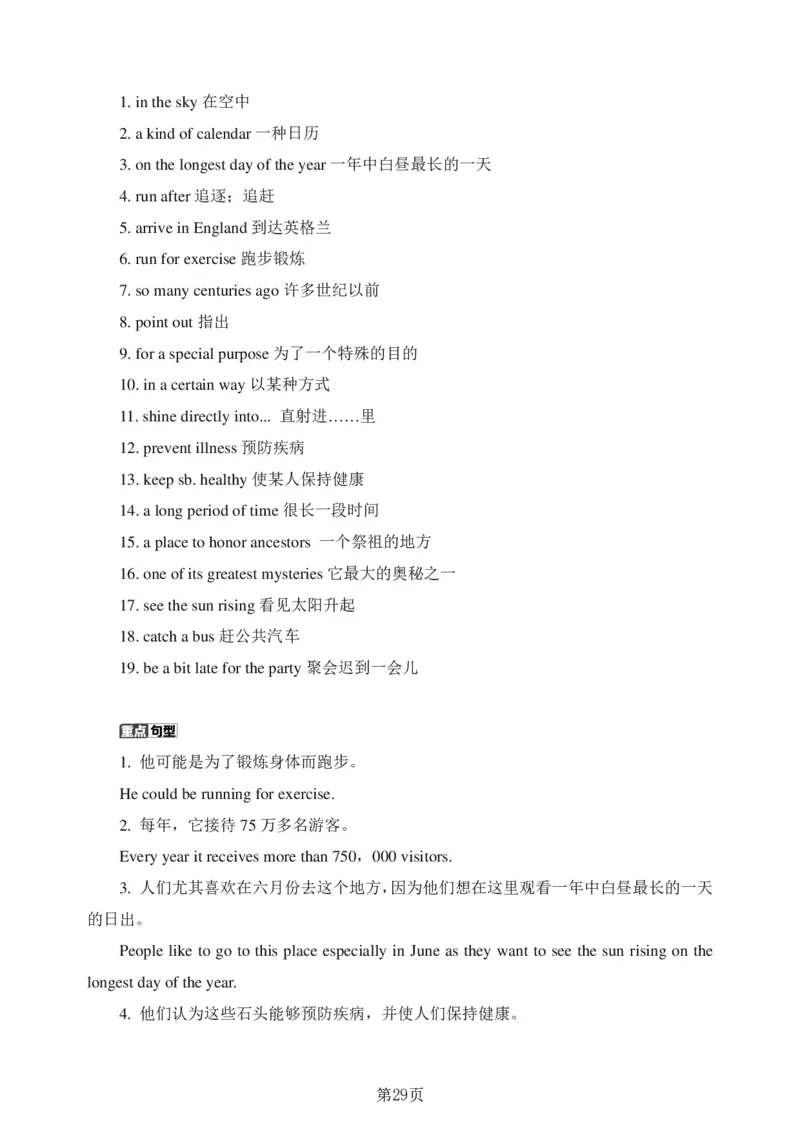 1. in the sky 在空中

2. a kind of calendar 一种日历

3. on the longest day of the year 一年中白昼最长的一天

4. run after 追逐；追赶

5. arrive in England 到达英格兰

6. run for exercise 跑步锻炼

7. so many centuries ago 许多世纪以前

8. point out 指出

9. for a special purpose 为了一个特殊的目的

10. in a certain way 以某种方式

11. shine directly into... 直射进……里

12. prevent illness 预防疾病

13. keep sb. healthy 使某人保持健康

14. a long period of time 很长一段时间

15. a place to honor ancestors 一个祭祖的地方

16. one of its greatest mysteries 它最大的奥秘之一

17. see the sun rising 看见太阳升起

18. catch a bus 赶公共汽车

19. be a bit late for the party 聚会迟到一会儿

重点句型

1. 他可能是为了锻炼身体而跑步。

He could be running for exercise.

2. 每年，它接待 75 万多名游客。

Every year it receives more than 750，000 visitors.

3. 人们尤其喜欢在六月份去这个地方，因为他们想在这里观看一年中白昼最长的一天的日出。

People like to go to this place especially in June as they want to see the sun rising on the longest day of the year.

4. 他们认为这些石头能够预防疾病，并使人们保持健康。

第29页